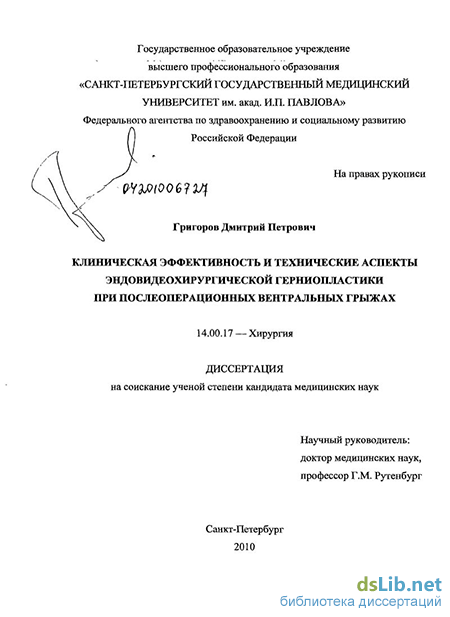 Государственное образовательное учреждение
высшего профессионального образования
«САНКТ-ПЕТЕРБУРГСКИЙ ГОСУДАРСТВЕННЫЙ МЕДИЦИНСКИЙ УНИВЕРСИТЕТ им. акад. И.П. ПАВЛОВА»
Федерального агентства по здравоохранению и социальному развитию Российской Федерации

На правах рукописи

04201006727

Григоров Дмитрий Петрович

КЛИНИЧЕСКАЯ ЭФФЕКТИВНОСТЬ И ТЕХНИЧЕСКИЕ АСПЕКТЫ ЭНДОВИДЕОХИРУРГИЧЕСКОЙ ГЕРНИОПЛАСТИКИ ПРИ ПОСЛЕОПЕРАЦИОННЫХ ВЕНТРАЛЬНЫХ ГРЫЖАХ

14.00.17 — Хирургия

ДИССЕРТАЦИЯ
на соискание ученой степени кандидата медицинских наук

Научный руководитель:
доктор медицинских наук,
профессор Г.М. Рутенбург

Санкт-Петербург
2010

dsLib.net
библиотека диссертаций